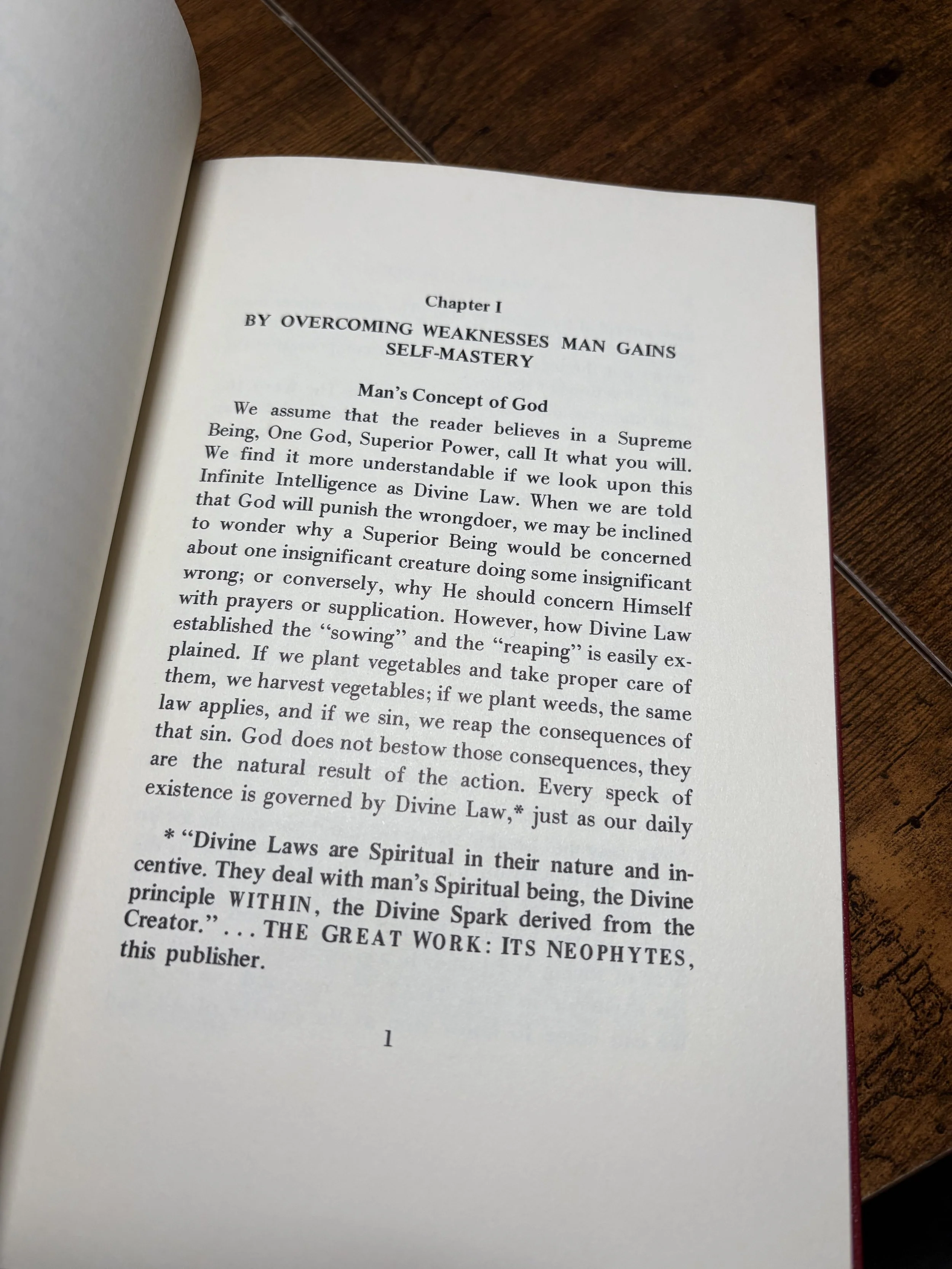 Chapter I

BY OVERCOMING WEAKNESSES MAN GAINS SELF-MASTERY

Man's Concept of God

We assume that the reader believes in a Supreme Being, One God, Superior Power, call It what you will. We find it more understandable if we look upon this Infinite Intelligence as Divine Law. When we are told that God will punish the wrongdoer, we may be inclined to wonder why a Superior Being would be concerned about one insignificant creature doing some insignificant wrong; or conversely, why He should concern Himself with prayers or supplication. However, how Divine Law established the "sowing" and the "reaping" is easily explained. If we plant vegetables and take proper care of them, we harvest vegetables; if we plant weeds, the same law applies, and if we sin, we reap the consequences of that sin. God does not bestow those consequences, they are the natural result of the action. Every speck of existence is governed by Divine Law,* just as our daily

* "Divine Laws are Spiritual in their nature and incentive. They deal with man's Spiritual being, the Divine principle WITHIN, the Divine Spark derived from the Creator." . . . THE GREAT WORK: ITS NEOPHYTES, this publisher.

1